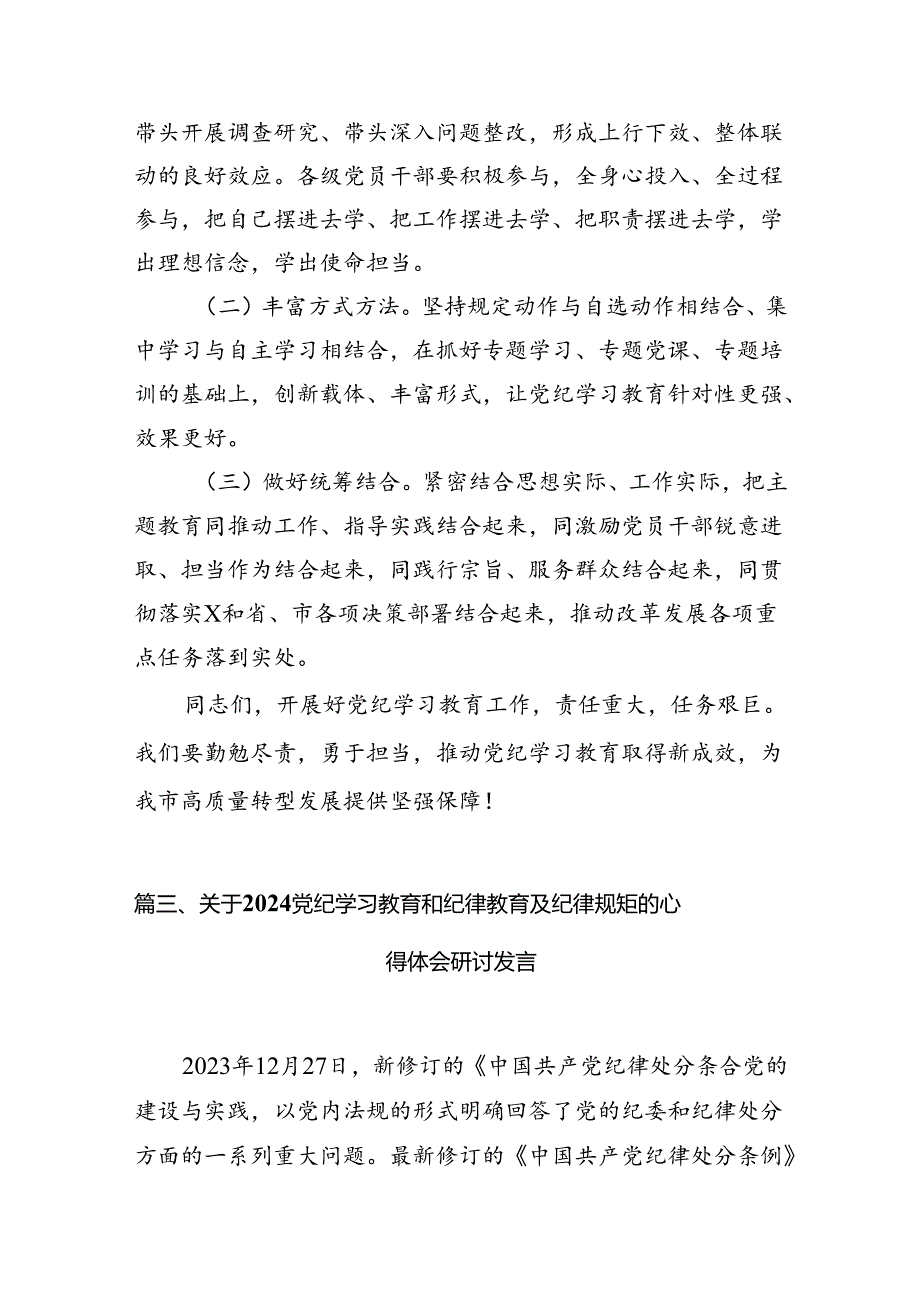 带头开展调查研究、带头深入问题整改，形成上行下效、整体联动的良好效应。各级党员干部要积极参与，全身心投入、全过程参与，把自己摆进去学、把工作摆进去学、把职责摆进去学，学出理想信念，学出使命担当。

（二）丰富方式方法。坚持规定动作与自选动作相结合、集中学习与自主学习相结合，在抓好专题学习、专题党课、专题培训的基础上，创新载体、丰富形式，让党纪学习教育针对性更强、效果更好。

（三）做好统筹结合。紧密结合思想实际、工作实际，把主题教育同推动工作、指导实践结合起来，同激励党员干部锐意进取、担当作为结合起来，同践行宗旨、服务群众结合起来，同贯彻落实X和省、市各项决策部署结合起来，推动改革发展各项重点任务落到实处。

同志们，开展好党纪学习教育工作，责任重大，任务艰巨。我们要勤勉尽责，勇于担当，推动党纪学习教育取得新成效，为我市高质量转型发展提供坚强保障！

篇三、关于2024党纪学习教育和纪律教育及纪律规矩的心得体会研讨发言

2023年12月27日，新修订的《中国共产党纪律处分条合党的建设与实践，以党内法规的形式明确回答了党的纪委和纪律处分方面的一系列重大问题。最新修订的《中国共产党纪律处分条例》